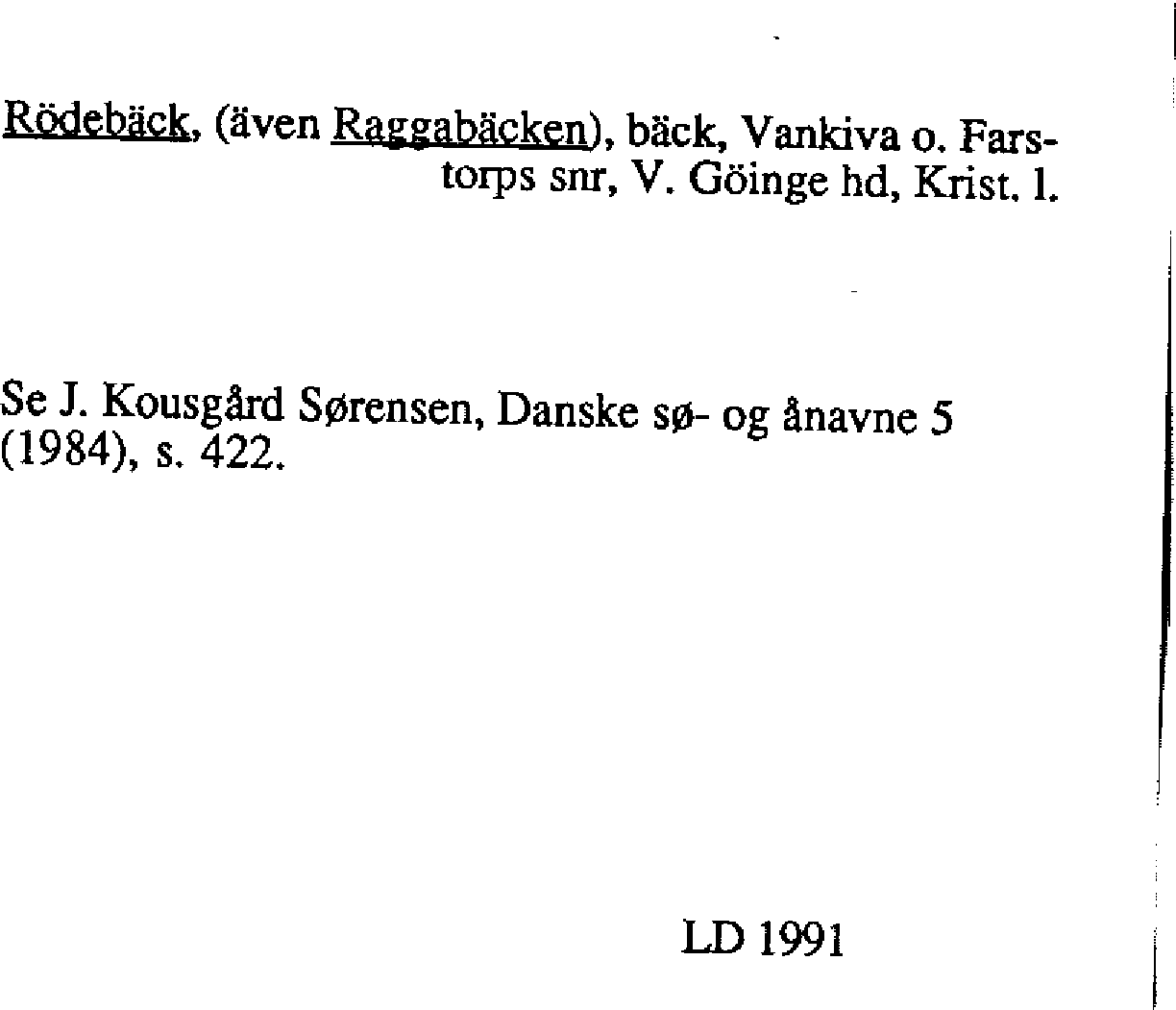 Rödebäck, (även Raggabäcken), bäck, Vankiva o. Farstorps snr, V. Göinge hd, Krist. l.

Se J. Kousgård Sørensen, Danske sø- og ånavne 5 (1984), s. 422.

LD 1991